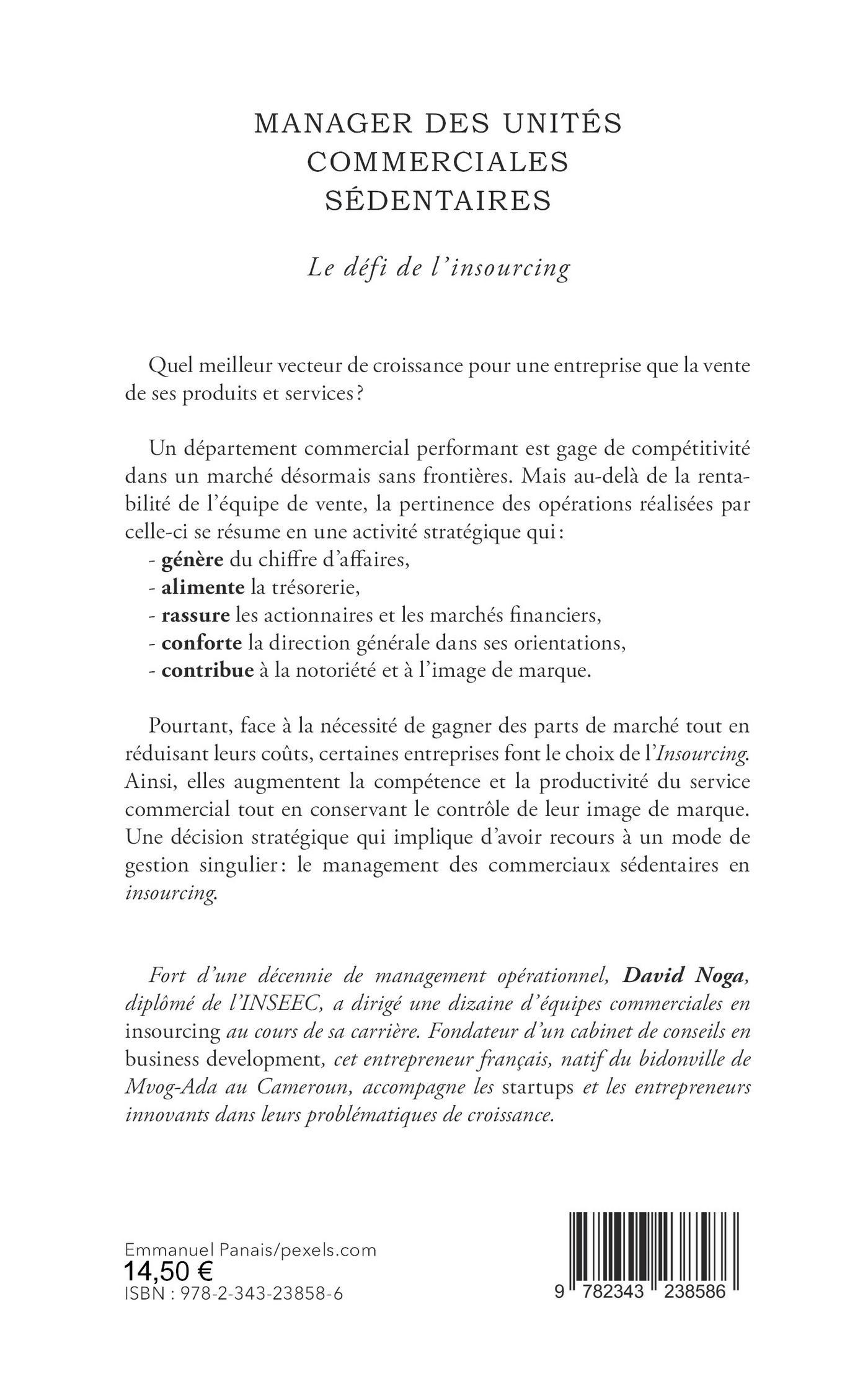 MANAGER DES UNITÉS COMMERCIALES SÉDENTAIRES

Le défi de l'insourcing

Quel meilleur vecteur de croissance pour une entreprise que la vente de ses produits et services ?

Un département commercial performant est gage de compétitivité dans un marché désormais sans frontières. Mais au-delà de la rentabilité de l'équipe de vente, la pertinence des opérations réalisées par celle-ci se résume en une activité stratégique qui :
- génère du chiffre d'affaires,
- alimente la trésorerie,
- rassure les actionnaires et les marchés financiers,
- conforte la direction générale dans ses orientations,
- contribue à la notoriété et à l'image de marque.

Pourtant, face à la nécessité de gagner des parts de marché tout en réduisant leurs coûts, certaines entreprises font le choix de l'Insourcing. Ainsi, elles augmentent la compétence et la productivité du service commercial tout en conservant le contrôle de leur image de marque. Une décision stratégique qui implique d'avoir recours à un mode de gestion singulier : le management des commerciaux sédentaires en insourcing.

Fort d'une décennie de management opérationnel, David Noga, diplômé de l'INSEEC, a dirigé une dizaine d'équipes commerciales en insourcing au cours de sa carrière. Fondateur d'un cabinet de conseils en business development, cet entrepreneur français, natif du bidonville de Mvog-Ada au Cameroun, accompagne les startups et les entrepreneurs innovants dans leurs problématiques de croissance.

Emmanuel Panais/pexels.com
14,50 €
ISBN : 978-2-343-23858-6

9 782343 238586